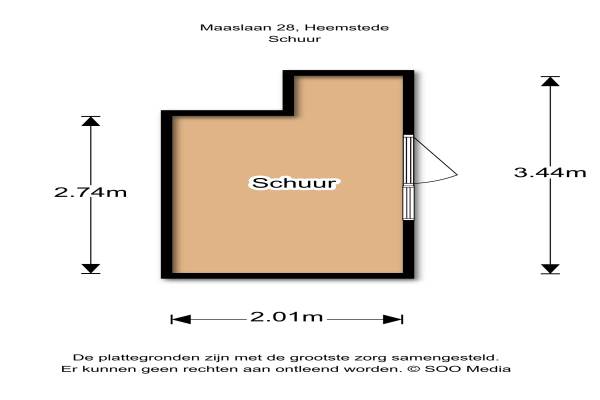 Maaslaan 28, Heemstede
Schuur

2.74m

Schuur

3.44m

2.01m

De plattegronden zijn met de grootste zorg samengesteld.
Er kunnen geen rechten aan ontleend worden. © SOO Media